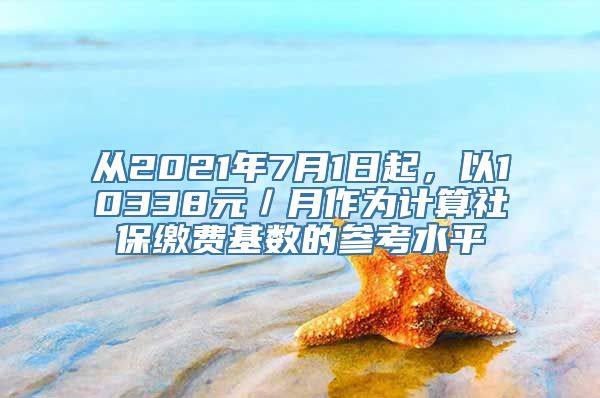 从2021年7月1日起，以10338元/月作为计算社保缴费基数的参考水平